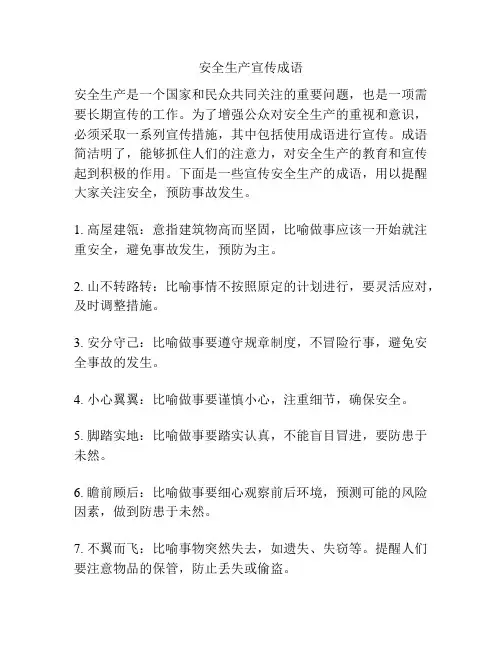 安全生产宣传成语

安全生产是一个国家和民众共同关注的重要问题，也是一项需要长期宣传的工作。为了增强公众对安全生产的重视和意识，必须采取一系列宣传措施，其中包括使用成语进行宣传。成语简洁明了，能够抓住人们的注意力，对安全生产的教育和宣传起到积极的作用。下面是一些宣传安全生产的成语，用以提醒大家关注安全，预防事故发生。

1. 高屋建瓴：意指建筑物高而坚固，比喻做事应该一开始就注重安全，避免事故发生，预防为主。

2. 山不转路转：比喻事情不按照原定的计划进行，要灵活应对，及时调整措施。

3. 安分守己：比喻做事要遵守规章制度，不冒险行事，避免安全事故的发生。

4. 小心翼翼：比喻做事要谨慎小心，注重细节，确保安全。

5. 脚踏实地：比喻做事要踏实认真，不能盲目冒进，要防患于未然。

6. 瞻前顾后：比喻做事要细心观察前后环境，预测可能的风险因素，做到防患于未然。

7. 不翼而飞：比喻事物突然失去，如遗失、失窃等。提醒人们要注意物品的保管，防止丢失或偷盗。